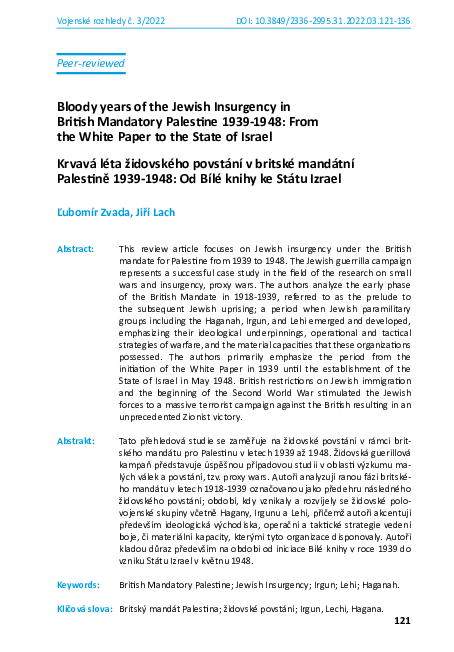 Vojenské rozhledy č. 3/2022 DOI: 10.3849/2336-2995.31.2022.03.121-136

Peer-reviewed

Bloody years of the Jewish Insurgency in British Mandatory Palestine 1939-1948: From the White Paper to the State of Israel

Krvavá léta židovského povstání v britské mandátní Palestině 1939-1948: Od Bílé knihy ke Státu Izrael

Ľubomír Zvada, Jiří Lach

Abstract: This review article focuses on Jewish insurgency under the British mandate for Palestine from 1939 to 1948. The Jewish guerrilla campaign represents a successful case study in the field of the research on small wars and insurgency, proxy wars. The authors analyze the early phase of the British Mandate in 1918-1939, referred to as the prelude to the subsequent Jewish uprising; a period when Jewish paramilitary groups including the Haganah, Irgun, and Lehi emerged and developed, emphasizing their ideological underpinnings, operational and tactical strategies of warfare, and the material capacities that these organizations possessed. The authors primarily emphasize the period from the initiation of the White Paper in 1939 until the establishment of the State of Israel in May 1948. British restrictions on Jewish immigration and the beginning of the Second World War stimulated the Jewish forces to a massive terrorist campaign against the British resulting in an unprecedented Zionist victory.

Abstrakt: Tato přehledová studie se zaměřuje na židovské povstání v rámci britského mandátu pro Palestinu v letech 1939 až 1948. Židovská guerillová kampaň představuje úspěšnou případovou studii v oblasti výzkumu malých válek a povstání, tzv. proxy wars. Autoři analyzují ranou fázi britského mandátu v letech 1918-1939 označovanou jako předehru následného židovského povstání; období, kdy vznikaly a rozvíjely se židovské polovojenské skupiny včetně Hagany, Irgunu a Lehi, přičemž autoři akcentují především ideologická východiska, operační a taktické strategie vedení boje, či materiální kapacity, kterými tyto organizace disponovaly. Autoři kladou důraz především na období od iniciace Bílé knihy v roce 1939 do vzniku Státu Izrael v květnu 1948.

Keywords: British Mandatory Palestine; Jewish Insurgency; Irgun; Lehi; Haganah.

Klíčová slova: Britský mandát Palestina; židovské povstání; Irgun, Lechi, Hagana.

121